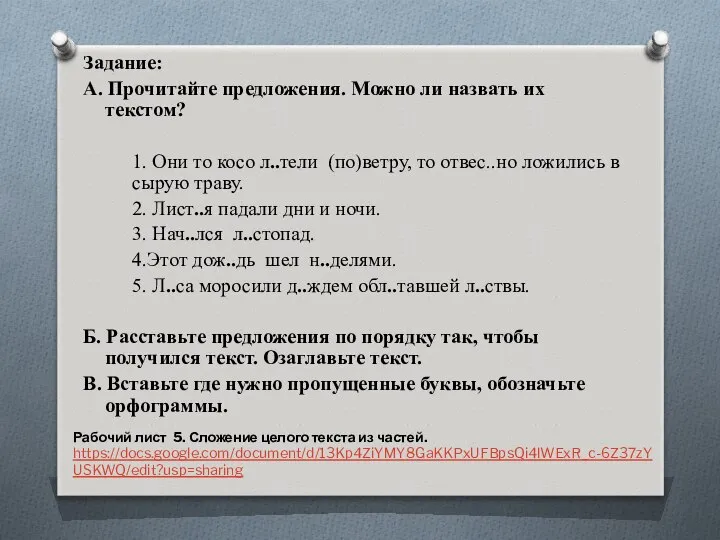 Задание:
А. Прочитайте предложения. Можно ли назвать их текстом?

1. Они то косо л..тели (по)ветру, то отвес..но ложились в сырую траву.
2. Лист..я падали дни и ночи.
3. Нач..лся л..стопад.
4.Этот дож..дь шел н..делями.
5. Л..са моросили д..ждем обл..тавшей л..ствы.

Б. Расставьте предложения по порядку так, чтобы получился текст. Озаглавьте текст.
В. Вставьте где нужно пропущенные буквы, обозначьте орфограммы.

Рабочий лист 5. Сложение целого текста из частей.
https://docs.google.com/document/d/13Kp4ZiYMY8GaKKPxUFBpsQi4IWExR_c-6Z37zYUSKWQ/edit?usp=sharing